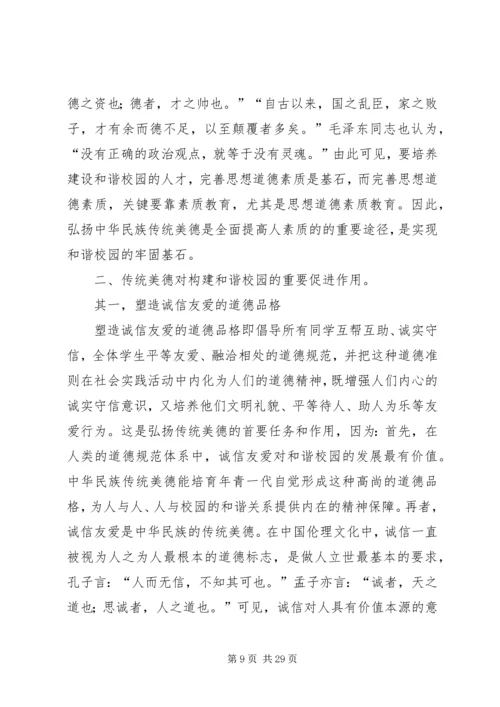 德之资也；德者，才之帅也。”“自古以来，国之乱臣，家之败子，才有余而德不足，以至颠覆者多矣。”毛泽东同志也认为，“没有正确的政治观点，就等于没有灵魂。”由此可见，要培养建设和谐校园的人才，完善思想道德素质是基石，而完善思想道德素质，关键要靠素质教育，尤其是思想道德素质教育。因此，弘扬中华民族传统美德是全面提高人素质的的重要途径，是实现和谐校园的牢固基石。

二、传统美德对构建和谐校园的重要促进作用。

其一，塑造诚信友爱的道德品格

塑造诚信友爱的道德品格即倡导所有同学互帮互助、诚实守信，全体学生平等友爱、融洽相处的道德规范，并把这种道德准则在社会实践活动中内化为人们的道德精神，既增强人们内心的诚实守信意识，又培养他们文明礼貌、平等待人、助人为乐等友爱行为。这是弘扬传统美德的首要任务和作用，因为：首先，在人类的道德规范体系中，诚信友爱对和谐校园的发展最有价值。中华民族传统美德能培育年青一代自觉形成这种高尚的道德品格，为人与人、人与校园的和谐关系提供内在的精神保障。再者，诚信友爱是中华民族的传统美德。在中国伦理文化中，诚信一直被视为人之为人最根本的道德标志，是做人立世最基本的要求，孔子言：“人而无信，不知其可也。”孟子亦言：“诚者，天之道也；思诚者，人之道也。”可见，诚信对人具有价值本源的意

第 9 页 共 29 页